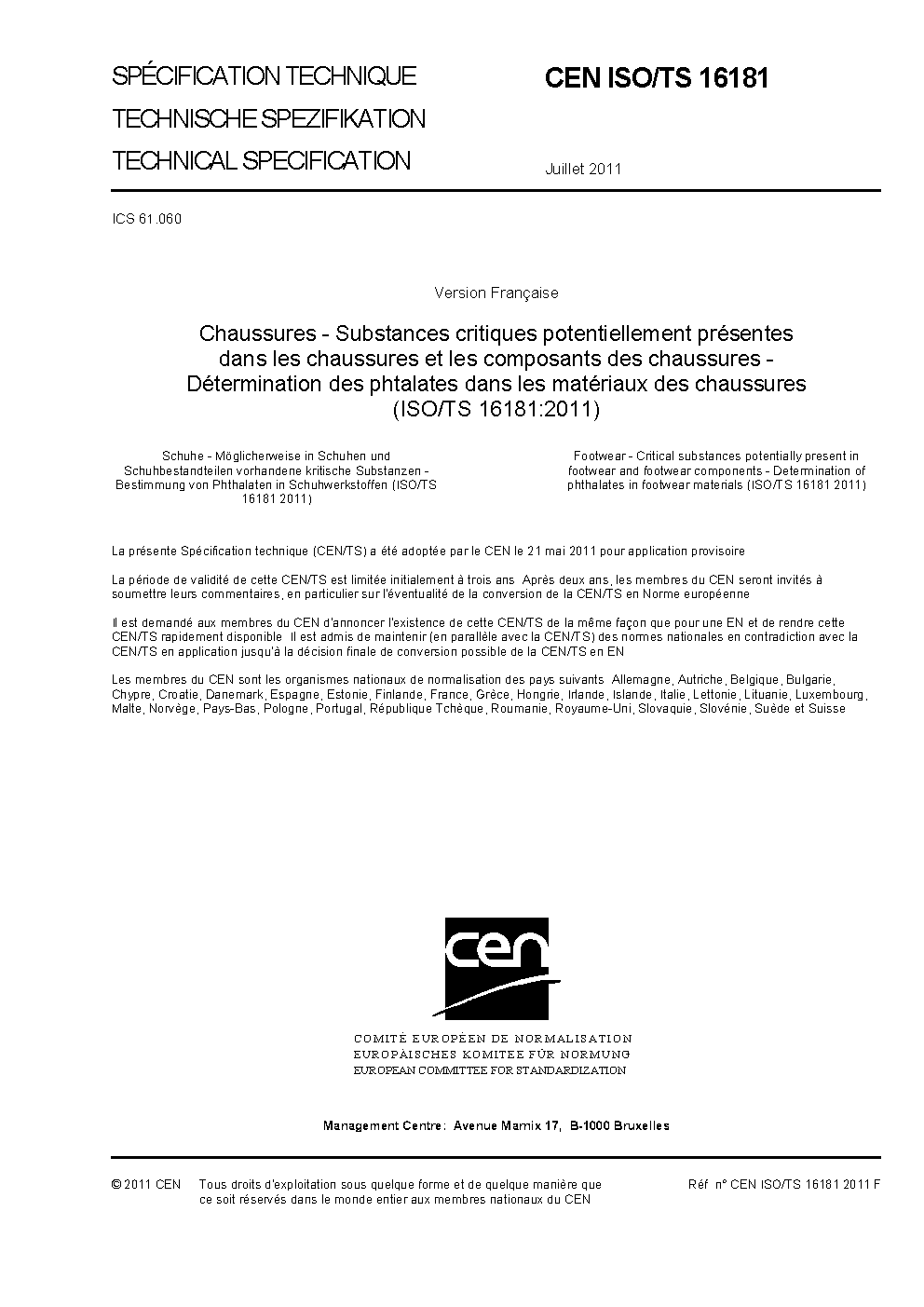 SPÉCIFICATION TECHNIQUE
TECHNISCHE SPEZIFIKATION
TECHNICAL SPECIFICATION

CEN ISO/TS 16181

Juillet 2011

ICS 61.060

Version Française

Chaussures - Substances critiques potentiellement présentes dans les chaussures et les composants des chaussures - Détermination des phtalates dans les matériaux des chaussures (ISO/TS 16181:2011)

Schuhe - Möglicherweise in Schuhen und Schuhbestandteilen vorhandene kritische Substanzen - Bestimmung von Phthalaten in Schuhwerkstoffen (ISO/TS 16181 2011)

Footwear - Critical substances potentially present in footwear and footwear components - Determination of phthalates in footwear materials (ISO/TS 16181 2011)

La présente Spécification technique (CEN/TS) a été adoptée par le CEN le 21 mai 2011 pour application provisoire

La période de validité de cette CEN/TS est limitée initialement à trois ans Après deux ans, les membres du CEN seront invités à soumettre leurs commentaires, en particulier sur l'éventualité de la conversion de la CEN/TS en Norme européenne

Il est demandé aux membres du CEN d'annoncer l'existence de cette CEN/TS de la même façon que pour une EN et de rendre cette CEN/TS rapidement disponible Il est admis de maintenir (en parallèle avec la CEN/TS) des normes nationales en contradiction avec la CEN/TS en application jusqu'à la décision finale de conversion possible de la CEN/TS en EN

Les membres du CEN sont les organismes nationaux de normalisation des pays suivants Allemagne, Autriche, Belgique, Bulgarie, Chypre, Croatie, Danemark, Espagne, Estonie, Finlande, France, Grèce, Hongrie, Irlande, Islande, Italie, Lettonie, Lituanie, Luxembourg, Malte, Norvège, Pays-Bas, Pologne, Portugal, République Tchèque, Roumanie, Royaume-Uni, Slovaquie, Slovénie, Suède et Suisse

cen

COMITÉ EUROPÉEN DE NORMALISATION
EUROPÄISCHES KOMITEE FÜR NORMUNG
EUROPEAN COMMITTEE FOR STANDARDIZATION

Management Centre: Avenue Marnix 17, B-1000 Bruxelles

© 2011 CEN Tous droits d'exploitation sous quelque forme et de quelque manière que ce soit réservés dans le monde entier aux membres nationaux du CEN

Réf n° CEN ISO/TS 16181 2011 F